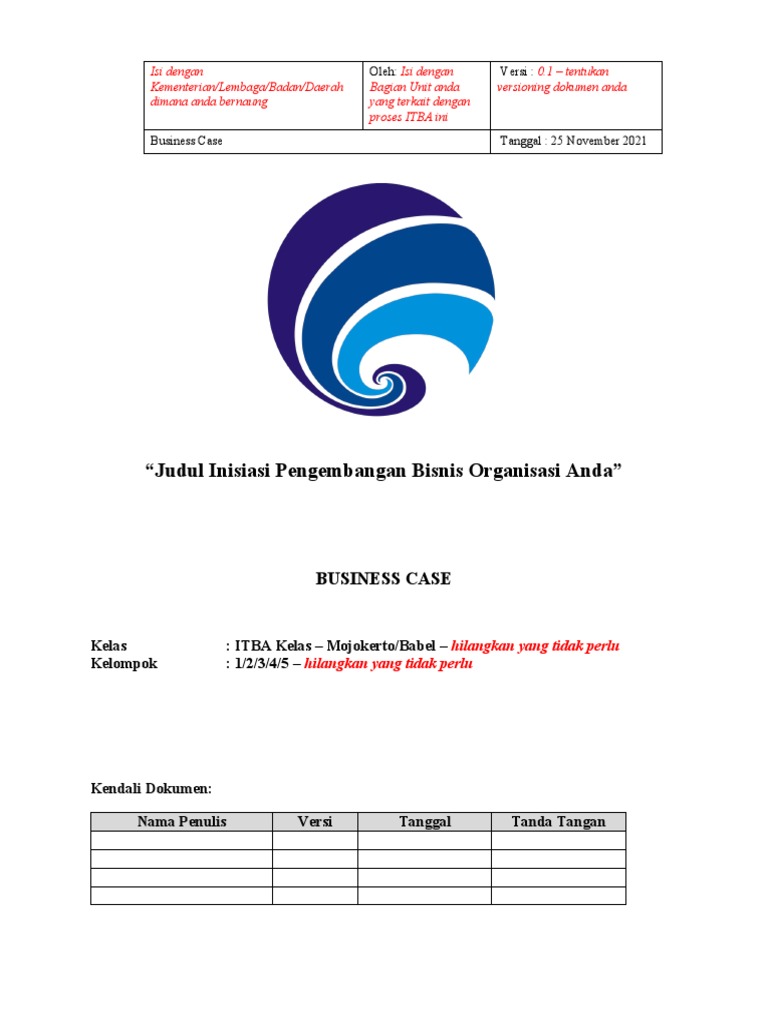 | Isi dengan Kementerian/Lembaga/Badan/Daerah dimana anda bernaung | Oleh: Isi dengan Bagian Unit anda yang terkait dengan proses ITBA ini | Versi : 0.1 – tentukan versioning dokumen anda |
|---|---|---|
| Business Case | | Tanggal : 25 November 2021 |

“Judul Inisiasi Pengembangan Bisnis Organisasi Anda”

BUSINESS CASE

Kelas : ITBA Kelas – Mojokerto/Babel – hilangkan yang tidak perlu
Kelompok : 1/2/3/4/5 – hilangkan yang tidak perlu

Kendali Dokumen:

| Nama Penulis | Versi | Tanggal | Tanda Tangan |
|---|---|---|---|
| | | | |
| | | | |
| | | | |
| | | | |